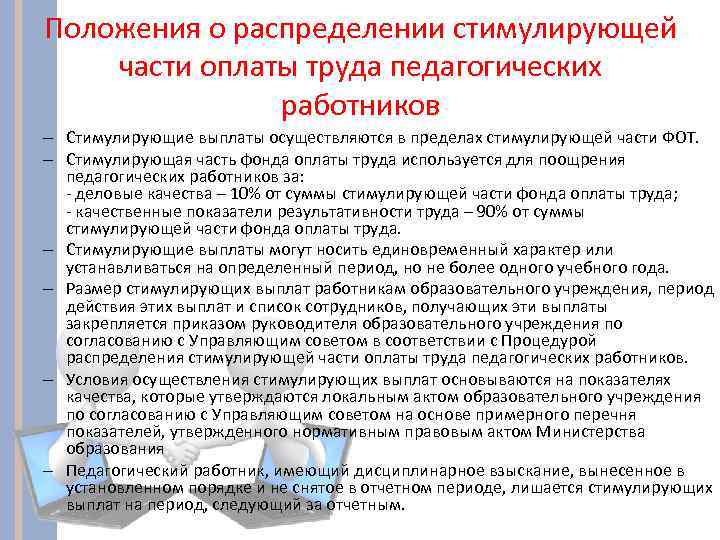 Положения о распределении стимулирующей части оплаты труда педагогических работников

– Стимулирующие выплаты осуществляются в пределах стимулирующей части ФОТ.

– Стимулирующая часть фонда оплаты труда используется для поощрения педагогических работников за:
- деловые качества – 10% от суммы стимулирующей части фонда оплаты труда;
- качественные показатели результативности труда – 90% от суммы стимулирующей части фонда оплаты труда.

– Стимулирующие выплаты могут носить единовременный характер или устанавливаться на определенный период, но не более одного учебного года.

– Размер стимулирующих выплат работникам образовательного учреждения, период действия этих выплат и список сотрудников, получающих эти выплаты закрепляется приказом руководителя образовательного учреждения по согласованию с Управляющим советом в соответствии с Процедурой распределения стимулирующей части оплаты труда педагогических работников.

– Условия осуществления стимулирующих выплат основываются на показателях качества, которые утверждаются локальным актом образовательного учреждения по согласованию с Управляющим советом на основе примерного перечня показателей, утвержденного нормативным правовым актом Министерства образования

– Педагогический работник, имеющий дисциплинарное взыскание, вынесенное в установленном порядке и не снятое в отчетном периоде, лишается стимулирующих выплат на период, следующий за отчетным.